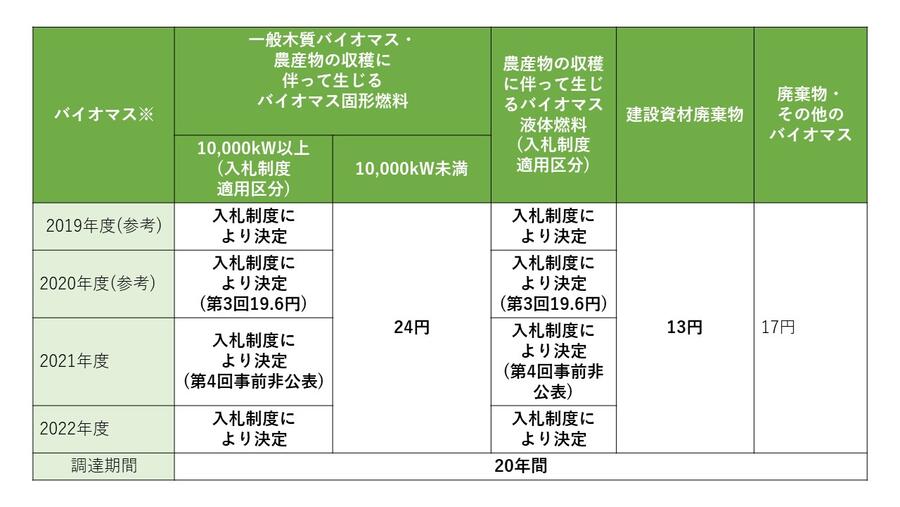 | バイオマス※ | 一般木質バイオマス・農産物の収穫に伴って生じるバイオマス固形燃料 10,000kW以上（入札制度適用区分） | 一般木質バイオマス・農産物の収穫に伴って生じるバイオマス固形燃料 10,000kW未満 | 農産物の収穫に伴って生じるバイオマス液体燃料（入札制度適用区分） | 建設資材廃棄物 | 廃棄物・その他のバイオマス |
|---|---|---|---|---|---|
| 2019年度(参考) | 入札制度により決定 | 24円 | 入札制度により決定 | 13円 | 17円 |
| 2020年度(参考) | 入札制度により決定（第3回19.6円） | 24円 | 入札制度により決定（第3回19.6円） | 13円 | 17円 |
| 2021年度 | 入札制度により決定（第4回事前非公表） | 24円 | 入札制度により決定（第4回事前非公表） | 13円 | 17円 |
| 2022年度 | 入札制度により決定 | 24円 | 入札制度により決定 | 13円 | 17円 |
| 調達期間 | 20年間 | 20年間 | 20年間 | 20年間 | 20年間 |